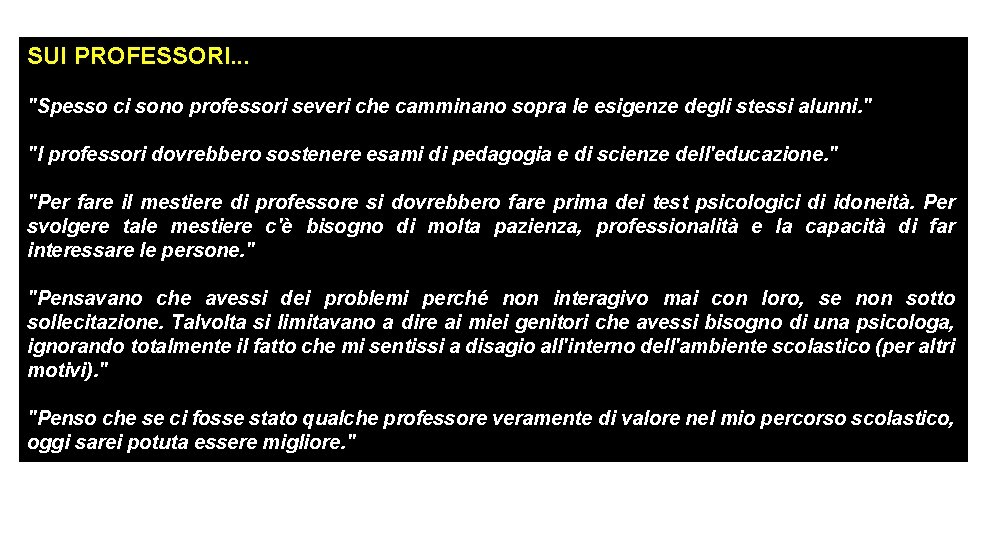 SUI PROFESSORI...

"Spesso ci sono professori severi che camminano sopra le esigenze degli stessi alunni."

"I professori dovrebbero sostenere esami di pedagogia e di scienze dell'educazione."

"Per fare il mestiere di professore si dovrebbero fare prima dei test psicologici di idoneità. Per svolgere tale mestiere c'è bisogno di molta pazienza, professionalità e la capacità di far interessare le persone."

"Pensavano che avessi dei problemi perché non interagivo mai con loro, se non sotto sollecitazione. Talvolta si limitavano a dire ai miei genitori che avessi bisogno di una psicologa, ignorando totalmente il fatto che mi sentissi a disagio all'interno dell'ambiente scolastico (per altri motivi)."

"Penso che se ci fosse stato qualche professore veramente di valore nel mio percorso scolastico, oggi sarei potuta essere migliore."